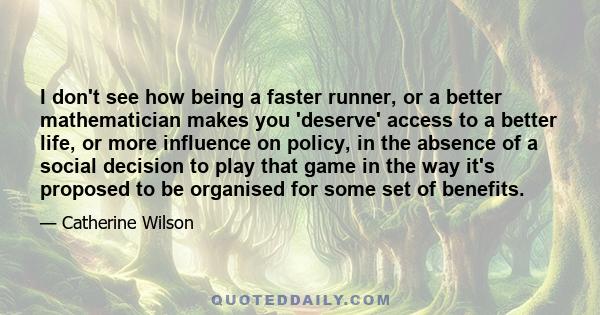 I don't see how being a faster runner, or a better mathematician makes you 'deserve' access to a better life, or more influence on policy, in the absence of a social decision to play that game in the way it's proposed to be organised for some set of benefits.

— Catherine Wilson

QUOTEDDAILY.COM